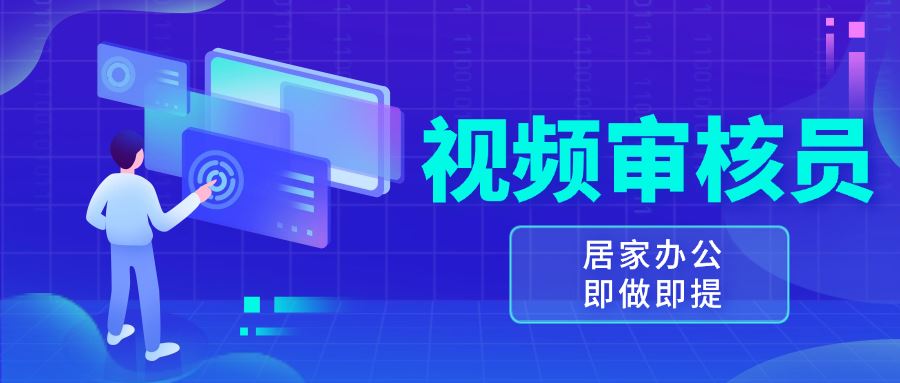 视频审核员

居家办公
即做即提